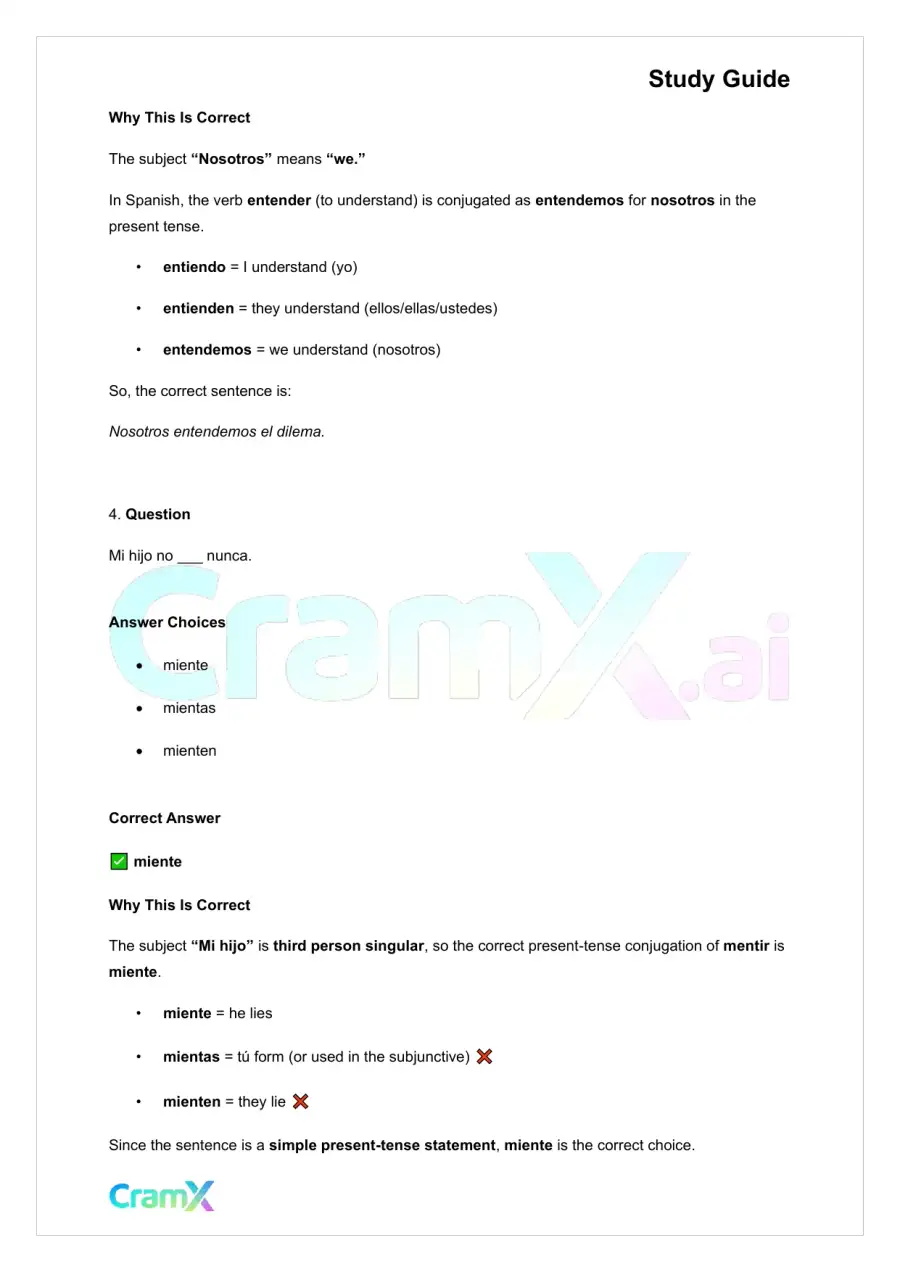 Study Guide

Why This Is Correct

The subject "Nosotros" means "we."

In Spanish, the verb entender (to understand) is conjugated as entendemos for nosotros in the present tense.

• entiendo = I understand (yo)

• entienden = they understand (ellos/ellas/ustedes)

• entendemos = we understand (nosotros)

So, the correct sentence is:

Nosotros entendemos el dilema.

4. Question

Mi hijo no ____ nunca.

Answer Choices

• miente

• mientas

• mienten

Correct Answer

✅ miente

Why This Is Correct

The subject "Mi hijo" is third person singular, so the correct present-tense conjugation of mentir is miente.

• miente = he lies

• mientas = tú form (or used in the subjunctive) ❌

• mienten = they lie ❌

Since the sentence is a simple present-tense statement, miente is the correct choice.

CramX

CramX.ai